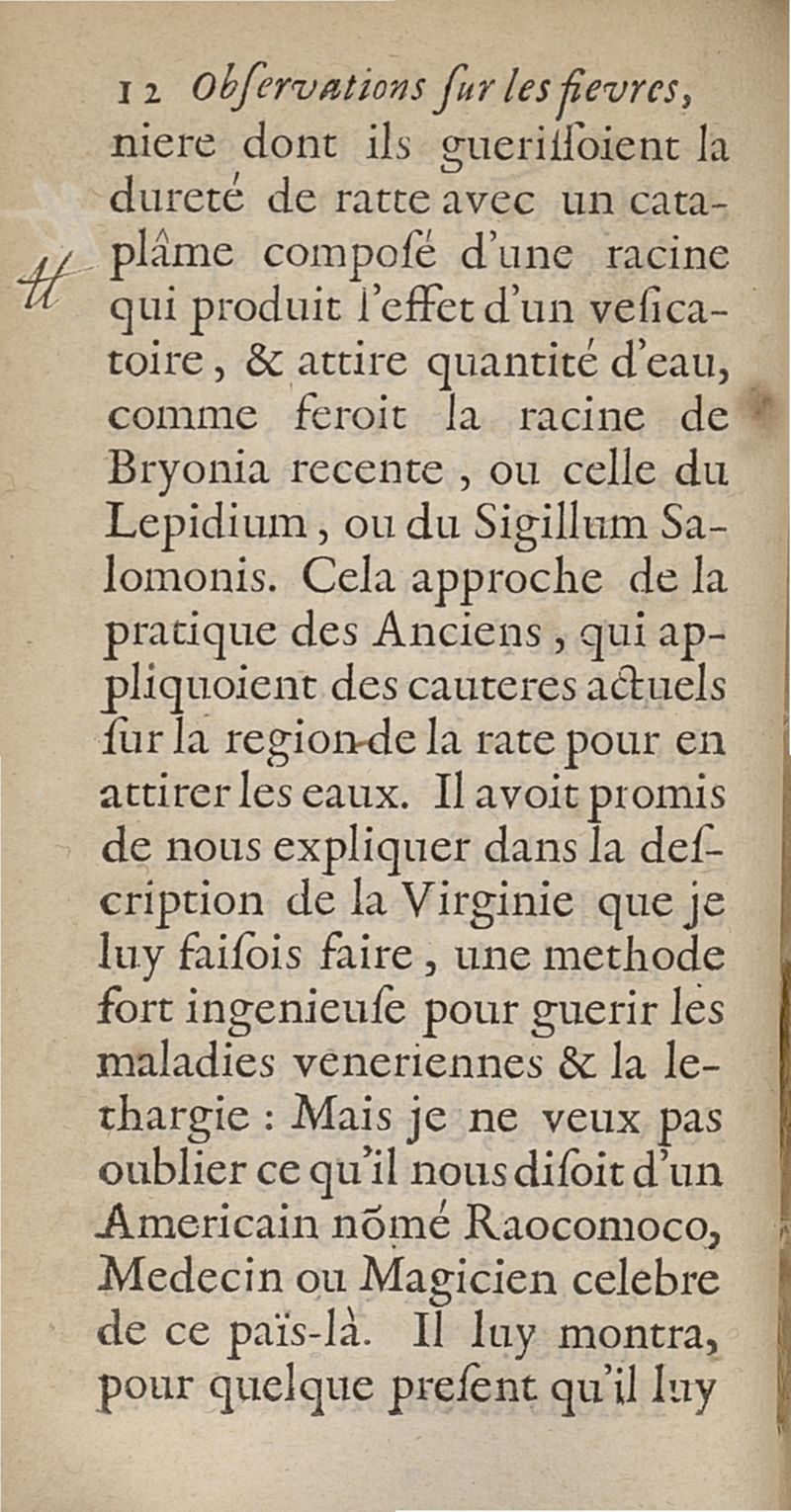 12 Obſervations ſur les fievres,
niere dont ils gueriſſoient la dureté de ratte avec un cataplâme composé d'une racine qui produit l'effet d'un veſicatoire, & attire quantité d'eau, comme feroit la racine de Bryonia recente, ou celle du Lepidium, ou du Sigillum Salomonis. Cela approche de la pratique des Anciens, qui appliquoient des cauteres actuels ſur la region de la rate pour en attirer les eaux. Il avoit promis de nous expliquer dans la deſcription de la Virginie que je luy faiſois faire, une methode fort ingenieuſe pour guerir les maladies veneriennes & la lethargie : Mais je ne veux pas oublier ce qu'il nous diſoit d'un Americain nõmé Raocomoco, Medecin ou Magicien celebre de ce païs-là. Il luy montra, pour quelque preſent qu'il luy